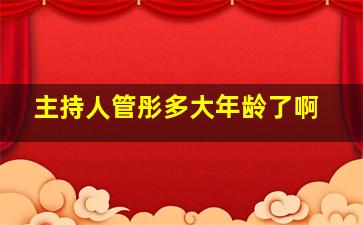 主持人管彤多大年龄了啊